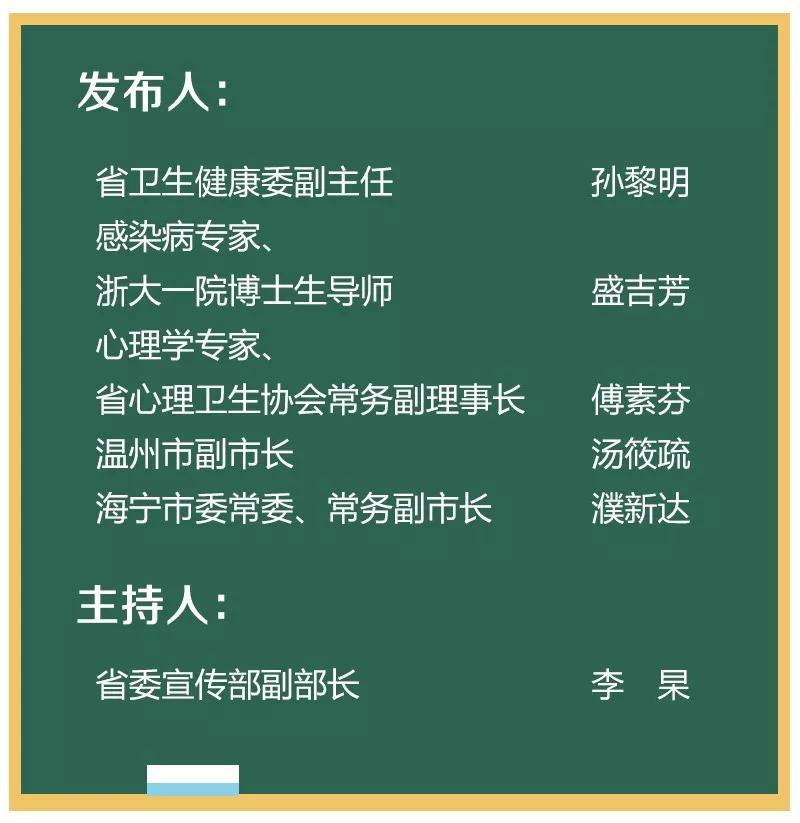 发布人：

省卫生健康委副主任　孙黎明
感染病专家、
浙大一院博士生导师　盛吉芳
心理学专家、
省心理卫生协会常务副理事长　傅素芬
温州市副市长　汤筱疏
海宁市委常委、常务副市长　濮新达

主持人：

省委宣传部副部长　李　杲